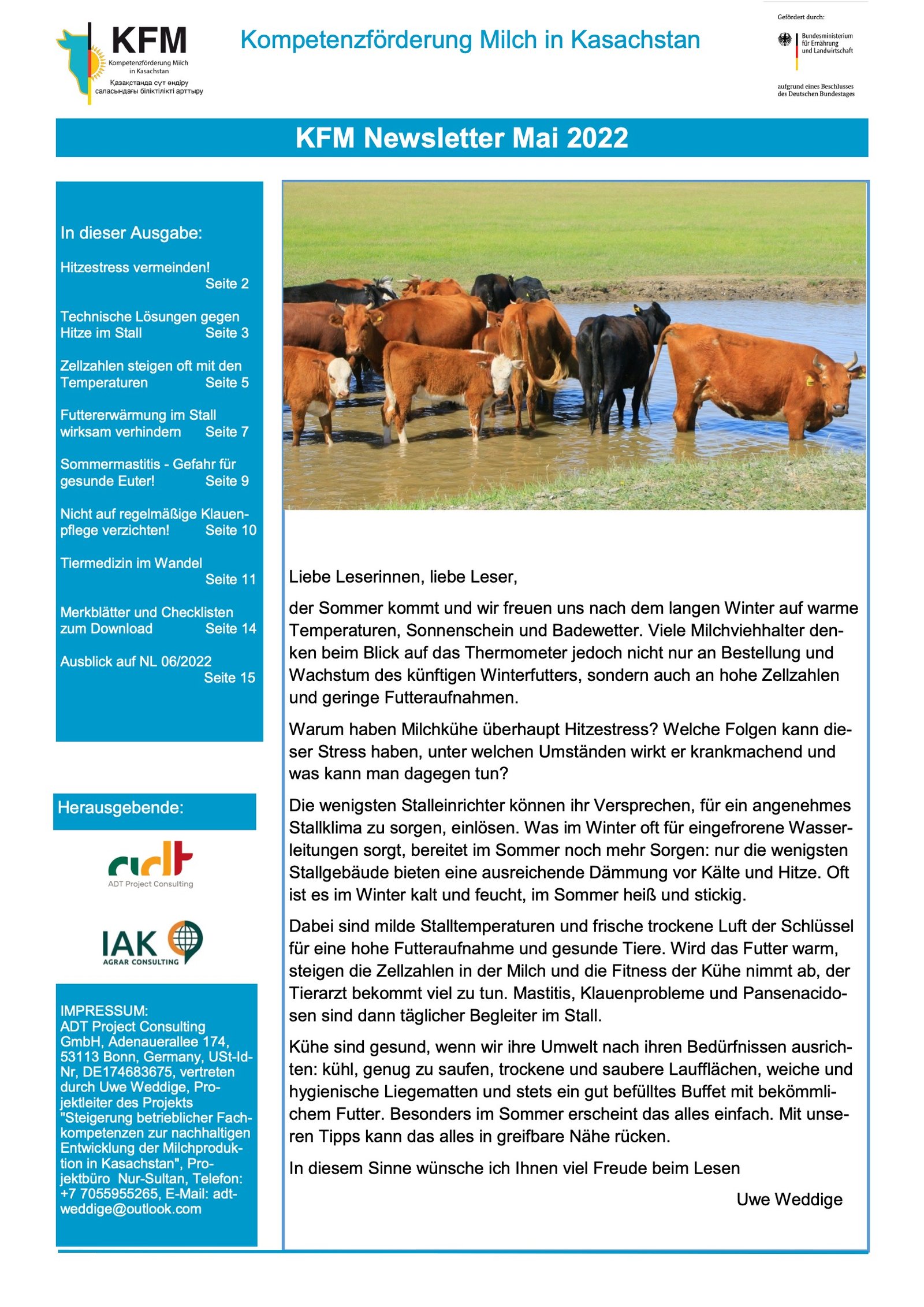 KFM
Kompetenzförderung Milch in Kasachstan
Қазақстанда сүт өндіру саласындағы біліктілікті арттыру

Kompetenzförderung Milch in Kasachstan

Gefördert durch:
Bundesministerium für Ernährung und Landwirtschaft
aufgrund eines Beschlusses des Deutschen Bundestages

KFM Newsletter Mai 2022

In dieser Ausgabe:

Hitzestress vermeinden! Seite 2

Technische Lösungen gegen Hitze im Stall Seite 3

Zellzahlen steigen oft mit den Temperaturen Seite 5

Futtererwärmung im Stall wirksam verhindern Seite 7

Sommermastitis - Gefahr für gesunde Euter! Seite 9

Nicht auf regelmäßige Klauenpflege verzichten! Seite 10

Tiermedizin im Wandel Seite 11

Merkblätter und Checklisten zum Download Seite 14

Ausblick auf NL 06/2022 Seite 15

Herausgebende:

adt
ADT Project Consulting

IAK
AGRAR CONSULTING

IMPRESSUM: ADT Project Consulting GmbH, Adenauerallee 174, 53113 Bonn, Germany, USt-Id-Nr, DE174683675, vertreten durch Uwe Weddige, Projektleiter des Projekts "Steigerung betrieblicher Fachkompetenzen zur nachhaltigen Entwicklung der Milchproduktion in Kasachstan", Projektbüro Nur-Sultan, Telefon: +7 7055955265, E-Mail: adt-weddige@outlook.com

Liebe Leserinnen, liebe Leser,

der Sommer kommt und wir freuen uns nach dem langen Winter auf warme Temperaturen, Sonnenschein und Badewetter. Viele Milchviehhalter denken beim Blick auf das Thermometer jedoch nicht nur an Bestellung und Wachstum des künftigen Winterfutters, sondern auch an hohe Zellzahlen und geringe Futteraufnahmen.

Warum haben Milchkühe überhaupt Hitzestress? Welche Folgen kann dieser Stress haben, unter welchen Umständen wirkt er krankmachend und was kann man dagegen tun?

Die wenigsten Stalleinrichter können ihr Versprechen, für ein angenehmes Stallklima zu sorgen, einlösen. Was im Winter oft für eingefrorene Wasserleitungen sorgt, bereitet im Sommer noch mehr Sorgen: nur die wenigsten Stallgebäude bieten eine ausreichende Dämmung vor Kälte und Hitze. Oft ist es im Winter kalt und feucht, im Sommer heiß und stickig.

Dabei sind milde Stalltemperaturen und frische trockene Luft der Schlüssel für eine hohe Futteraufnahme und gesunde Tiere. Wird das Futter warm, steigen die Zellzahlen in der Milch und die Fitness der Kühe nimmt ab, der Tierarzt bekommt viel zu tun. Mastitis, Klauenprobleme und Pansenacidosen sind dann täglicher Begleiter im Stall.

Kühe sind gesund, wenn wir ihre Umwelt nach ihren Bedürfnissen ausrichten: kühl, genug zu saufen, trockene und saubere Laufflächen, weiche und hygienische Liegematten und stets ein gut befülltes Buffet mit bekömmlichem Futter. Besonders im Sommer erscheint das alles einfach. Mit unseren Tipps kann das alles in greifbare Nähe rücken.

In diesem Sinne wünsche ich Ihnen viel Freude beim Lesen

Uwe Weddige